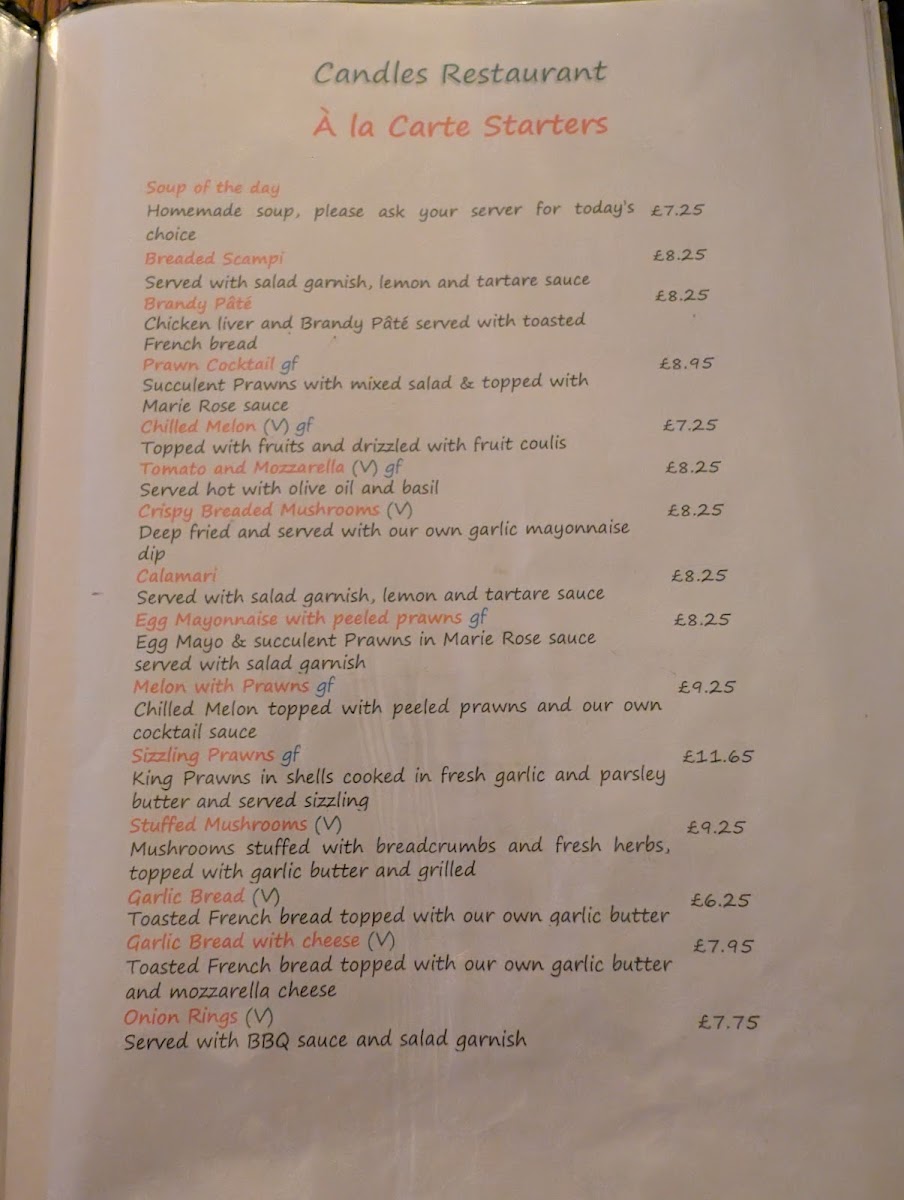 Candles Restaurant

À la Carte Starters

Soup of the day
Homemade soup, please ask your server for today's choice £7.25

Breaded Scampi £8.25
Served with salad garnish, lemon and tartare sauce

Brandy Pâté £8.25
Chicken liver and Brandy Pâté served with toasted French bread

Prawn Cocktail gf £8.95
Succulent Prawns with mixed salad & topped with Marie Rose sauce

Chilled Melon (V) gf £7.25
Topped with fruits and drizzled with fruit coulis

Tomato and Mozzarella (V) gf £8.25
Served hot with olive oil and basil

Crispy Breaded Mushrooms (V) £8.25
Deep fried and served with our own garlic mayonnaise dip

Calamari £8.25
Served with salad garnish, lemon and tartare sauce

Egg Mayonnaise with peeled prawns gf £8.25
Egg Mayo & succulent Prawns in Marie Rose sauce served with salad garnish

Melon with Prawns gf £9.25
Chilled Melon topped with peeled prawns and our own cocktail sauce

Sizzling Prawns gf £11.65
King Prawns in shells cooked in fresh garlic and parsley butter and served sizzling

Stuffed Mushrooms (V) £9.25
Mushrooms stuffed with breadcrumbs and fresh herbs, topped with garlic butter and grilled

Garlic Bread (V) £6.25
Toasted French bread topped with our own garlic butter

Garlic Bread with cheese (V) £7.95
Toasted French bread topped with our own garlic butter and mozzarella cheese

Onion Rings (V) £7.75
Served with BBQ sauce and salad garnish